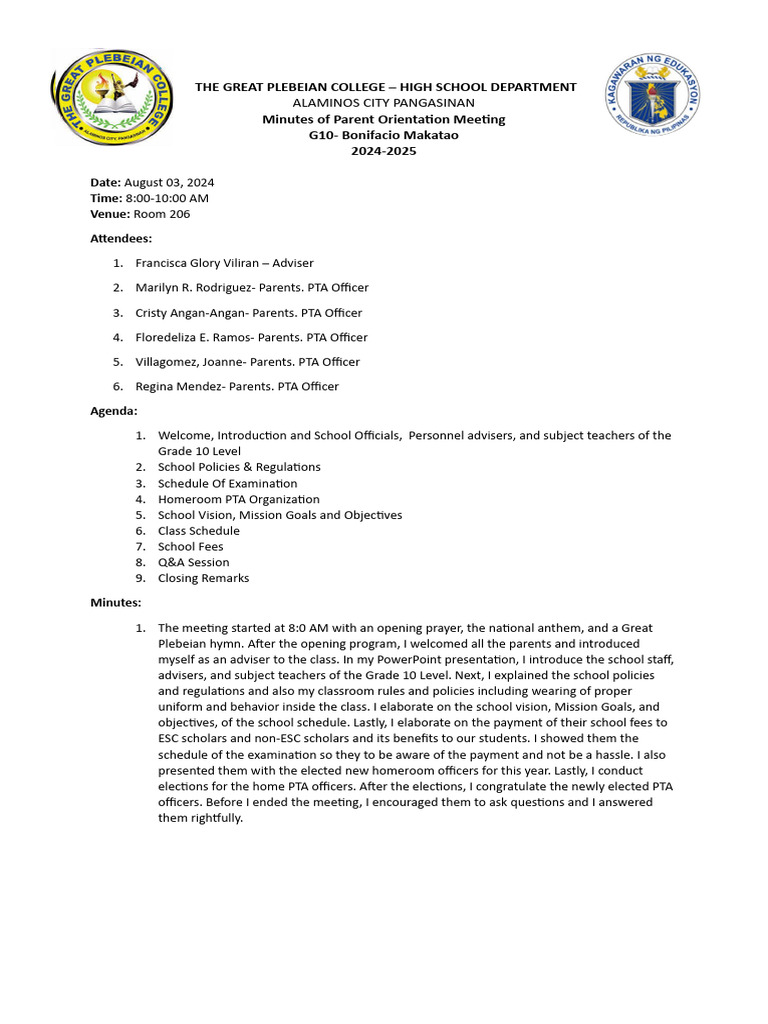 THE GREAT PLEBEIAN COLLEGE
ALAMINOS CITY PANGASINAN

THE GREAT PLEBEIAN COLLEGE – HIGH SCHOOL DEPARTMENT
ALAMINOS CITY PANGASINAN
Minutes of Parent Orientation Meeting
G10- Bonifacio Makatao
2024-2025

KAGAWARAN NG EDUKASYON
REPUBLIKA NG PILIPINAS

Date: August 03, 2024
Time: 8:00-10:00 AM
Venue: Room 206

Attendees:

1. Francisca Glory Viliran – Adviser
2. Marilyn R. Rodriguez- Parents. PTA Officer
3. Cristy Angan-Angan- Parents. PTA Officer
4. Floredeliza E. Ramos- Parents. PTA Officer
5. Villagomez, Joanne- Parents. PTA Officer
6. Regina Mendez- Parents. PTA Officer

Agenda:

1. Welcome, Introduction and School Officials, Personnel advisers, and subject teachers of the Grade 10 Level
2. School Policies & Regulations
3. Schedule Of Examination
4. Homeroom PTA Organization
5. School Vision, Mission Goals and Objectives
6. Class Schedule
7. School Fees
8. Q&A Session
9. Closing Remarks

Minutes:

1. The meeting started at 8:0 AM with an opening prayer, the national anthem, and a Great Plebeian hymn. After the opening program, I welcomed all the parents and introduced myself as an adviser to the class. In my PowerPoint presentation, I introduce the school staff, advisers, and subject teachers of the Grade 10 Level. Next, I explained the school policies and regulations and also my classroom rules and policies including wearing of proper uniform and behavior inside the class. I elaborate on the school vision, Mission Goals, and objectives, of the school schedule. Lastly, I elaborate on the payment of their school fees to ESC scholars and non-ESC scholars and its benefits to our students. I showed them the schedule of the examination so they to be aware of the payment and not be a hassle. I also presented them with the elected new homeroom officers for this year. Lastly, I conduct elections for the home PTA officers. After the elections, I congratulate the newly elected PTA officers. Before I ended the meeting, I encouraged them to ask questions and I answered them rightfully.